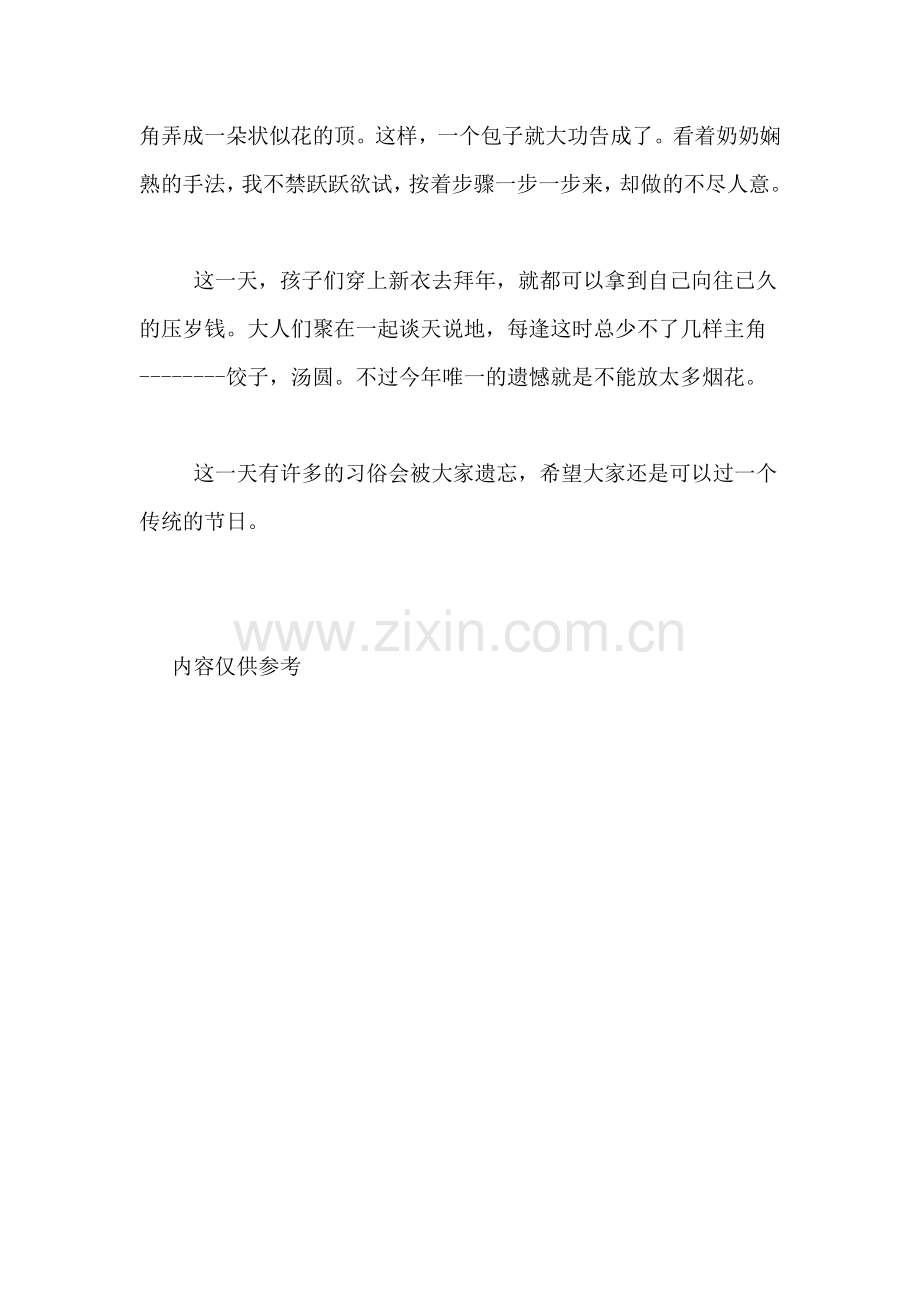 角弄成一朵状似花的顶。这样，一个包子就大功告成了。看着奶奶娴熟的手法，我不禁跃跃欲试，按着步骤一步一步来，却做的不尽人意。

这一天，孩子们穿上新衣去拜年，就都可以拿到自己向往已久的压岁钱。大人们聚在一起谈天说地，每逢这时总少不了几样主角--------饺子，汤圆。不过今年唯一的遗憾就是不能放太多烟花。

这一天有许多的习俗会被大家遗忘，希望大家还是可以过一个传统的节日。

内容仅供参考

www.zixin.com.cn